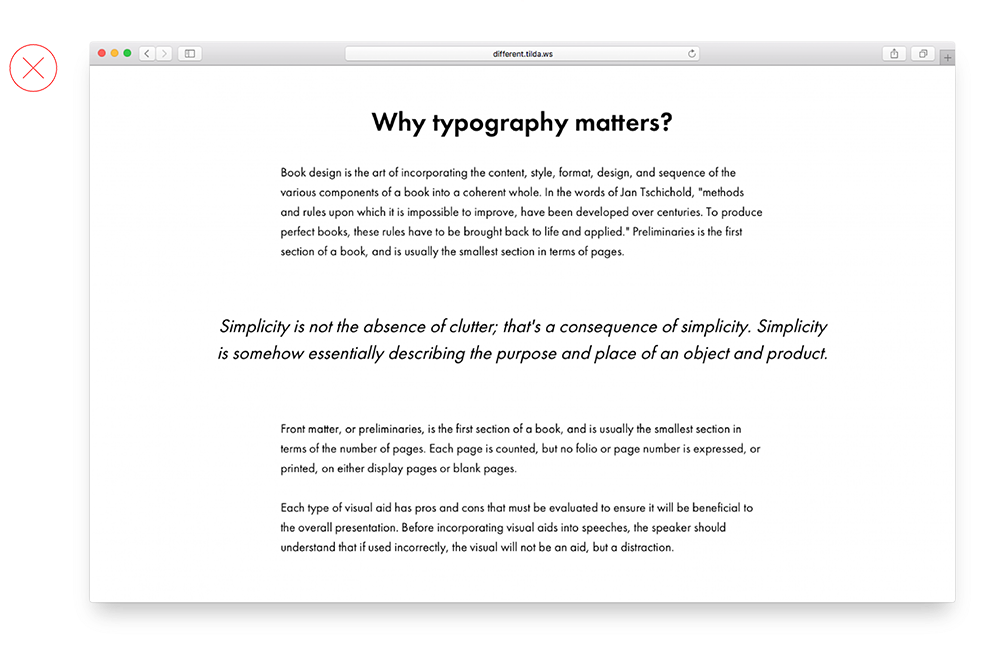 different.tilda.ws

Why typography matters?

Book design is the art of incorporating the content, style, format, design, and sequence of the various components of a book into a coherent whole. In the words of Jan Tschichold, "methods and rules upon which it is impossible to improve, have been developed over centuries. To produce perfect books, these rules have to be brought back to life and applied." Preliminaries is the first section of a book, and is usually the smallest section in terms of pages.

Simplicity is not the absence of clutter; that's a consequence of simplicity. Simplicity is somehow essentially describing the purpose and place of an object and product.

Front matter, or preliminaries, is the first section of a book, and is usually the smallest section in terms of the number of pages. Each page is counted, but no folio or page number is expressed, or printed, on either display pages or blank pages.

Each type of visual aid has pros and cons that must be evaluated to ensure it will be beneficial to the overall presentation. Before incorporating visual aids into speeches, the speaker should understand that if used incorrectly, the visual will not be an aid, but a distraction.